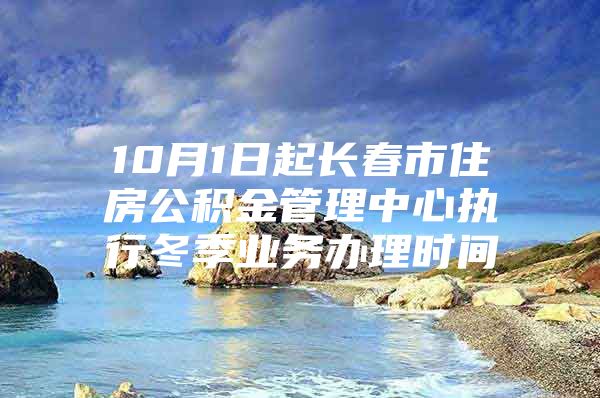 10月1日起长春市住房公积金管理中心执行冬季业务办理时间